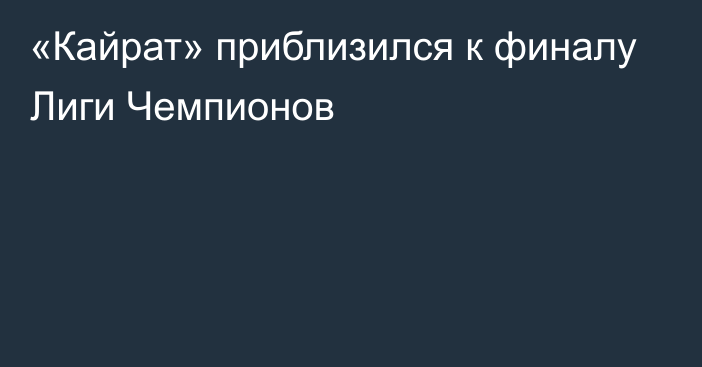 «Кайрат» приблизился к финалу Лиги Чемпионов